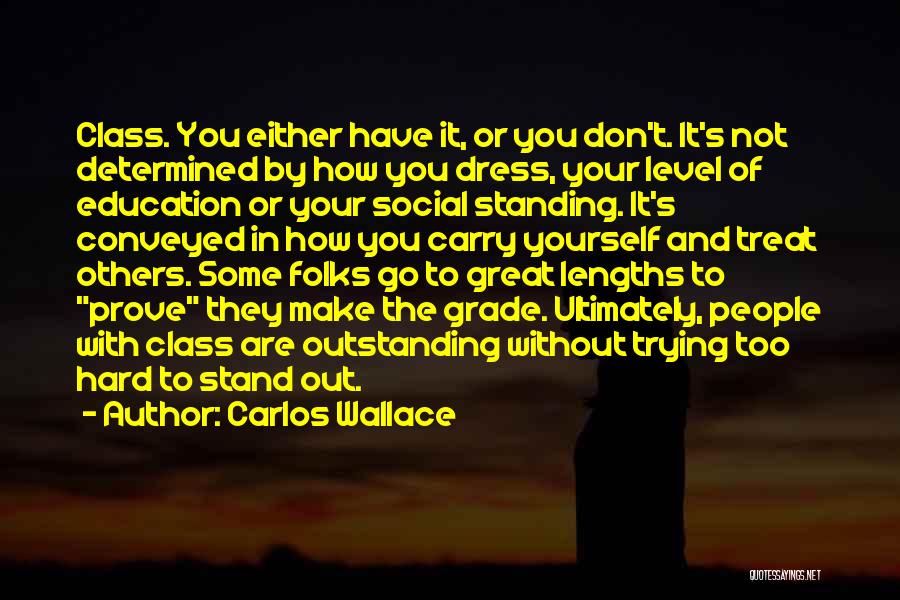 Class. You either have it, or you don't. It's not determined by how you dress, your level of education or your social standing. It's conveyed in how you carry yourself and treat others. Some folks go to great lengths to "prove" they make the grade. Ultimately, people with class are outstanding without trying too hard to stand out.

- Author: Carlos Wallace

QUOTESSAYINGS.NET